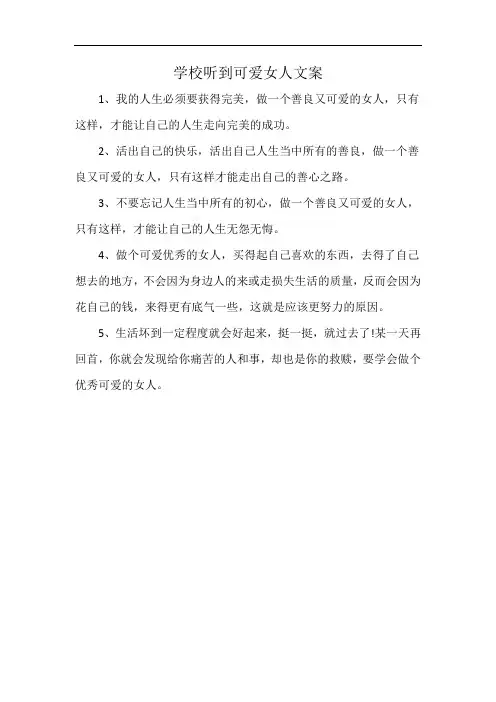 学校听到可爱女人文案

1、我的人生必须要获得完美，做一个善良又可爱的女人，只有这样，才能让自己的人生走向完美的成功。

2、活出自己的快乐，活出自己人生当中所有的善良，做一个善良又可爱的女人，只有这样才能走出自己的善心之路。

3、不要忘记人生当中所有的初心，做一个善良又可爱的女人，只有这样，才能让自己的人生无怨无悔。

4、做个可爱优秀的女人，买得起自己喜欢的东西，去得了自己想去的地方，不会因为身边人的来或走损失生活的质量，反而会因为花自己的钱，来得更有底气一些，这就是应该更努力的原因。

5、生活坏到一定程度就会好起来，挺一挺，就过去了!某一天再回首，你就会发现给你痛苦的人和事，却也是你的救赎，要学会做个优秀可爱的女人。